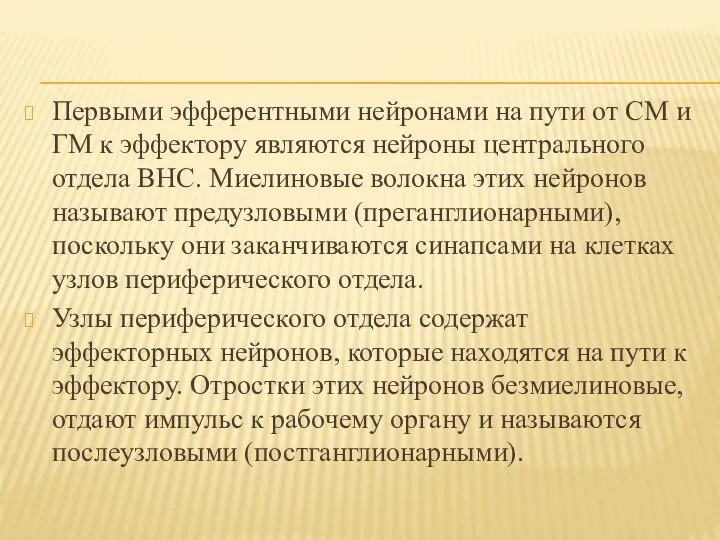 Первыми эфферентными нейронами на пути от СМ и ГМ к эффектору являются нейроны центрального отдела ВНС. Миелиновые волокна этих нейронов называют предузловыми (преганглионарными), поскольку они заканчиваются синапсами на клетках узлов периферического отдела.

Узлы периферического отдела содержат эффекторных нейронов, которые находятся на пути к эффектору. Отростки этих нейронов безмиелиновые, отдают импульс к рабочему органу и называются послеузловыми (постганглионарными).